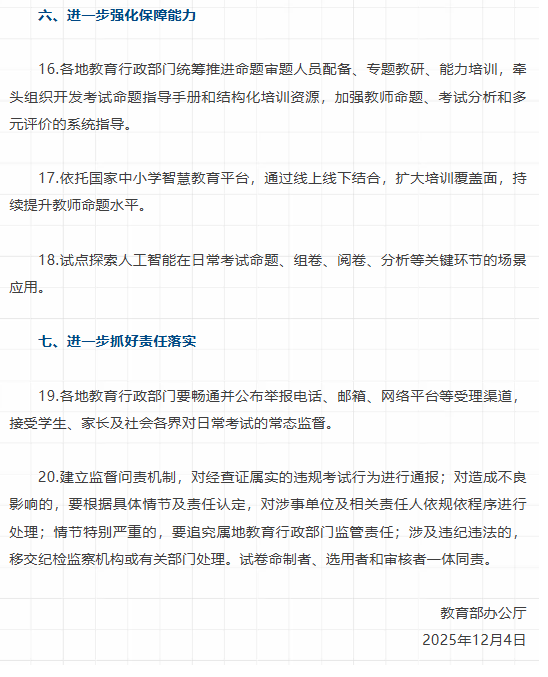 六、进一步强化保障能力

16.各地教育行政部门统筹推进命题审题人员配备、专题教研、能力培训，牵头组织开发考试命题指导手册和结构化培训资源，加强教师命题、考试分析和多元评价的系统指导。

17.依托国家中小学智慧教育平台，通过线上线下结合，扩大培训覆盖面，持续提升教师命题水平。

18.试点探索人工智能在日常考试命题、组卷、阅卷、分析等关键环节的场景应用。

七、进一步抓好责任落实

19.各地教育行政部门要畅通并公布举报电话、邮箱、网络平台等受理渠道，接受学生、家长及社会各界对日常考试的常态监督。

20.建立监督问责机制，对经查证属实的违规考试行为进行通报；对造成不良影响的，要根据具体情节及责任认定，对涉事单位及相关责任人依规依程序进行处理；情节特别严重的，要追究属地教育行政部门监管责任；涉及违纪违法的，移交纪检监察机构或有关部门处理。试卷命制者、选用者和审核者一体同责。

教育部办公厅
2025年12月4日